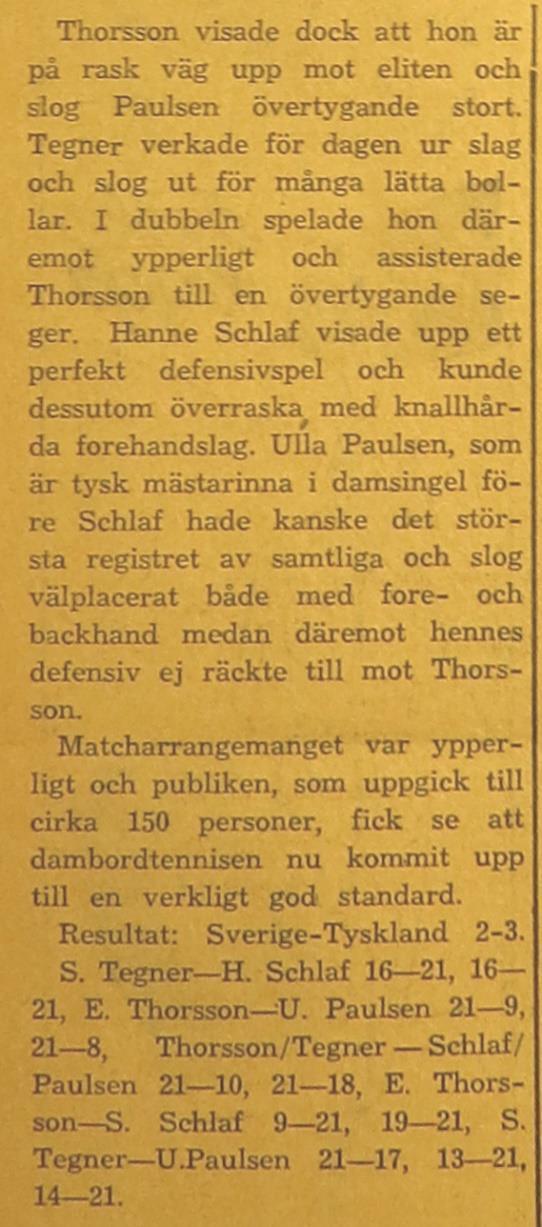 Thorsson visade dock att hon är på rask väg upp mot eliten och slog Paulsen övertygande stort. Tegner verkade för dagen ur slag och slog ut för många lätta bollar. I dubbeln spelade hon däremot ypperligt och assisterade Thorsson till en övertygande seger. Hanne Schlaf visade upp ett perfekt defensivspel och kunde dessutom överraska med knallhårda forehandslag. Ulla Paulsen, som är tysk mästarinna i damsingel före Schlaf hade kanske det största registret av samtliga och slog välplacerat både med fore- och backhand medan däremot hennes defensiv ej räckte till mot Thorsson.

Matcharrangemanget var ypperligt och publiken, som uppgick till cirka 150 personer, fick se att dambordtennisen nu kommit upp till en verkligt god standard.

Resultat: Sverige-Tyskland 2-3. S. Tegner—H. Schlaf 16—21, 16—21, E. Thorsson—U. Paulsen 21—9, 21—8, Thorsson/Tegner — Schlaf/Paulsen 21—10, 21—18, E. Thorsson—S. Schlaf 9—21, 19—21, S. Tegner—U.Paulsen 21—17, 13—21, 14—21.